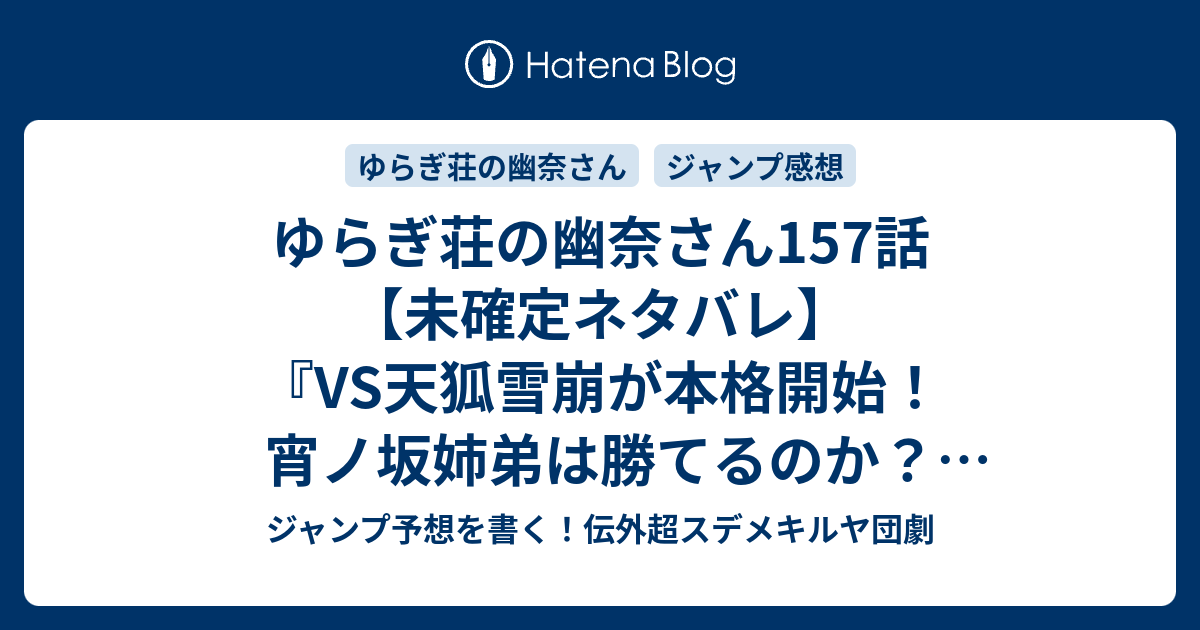 Hatena Blog

ゆらぎ荘の幽奈さん

ジャンプ感想

ゆらぎ荘の幽奈さん157話【未確定ネタバレ】『VS天狐雪崩が本格開始！宵ノ坂姉弟は勝てるのか？…

ジャンプ予想を書く！伝外超スデメキルヤ団劇